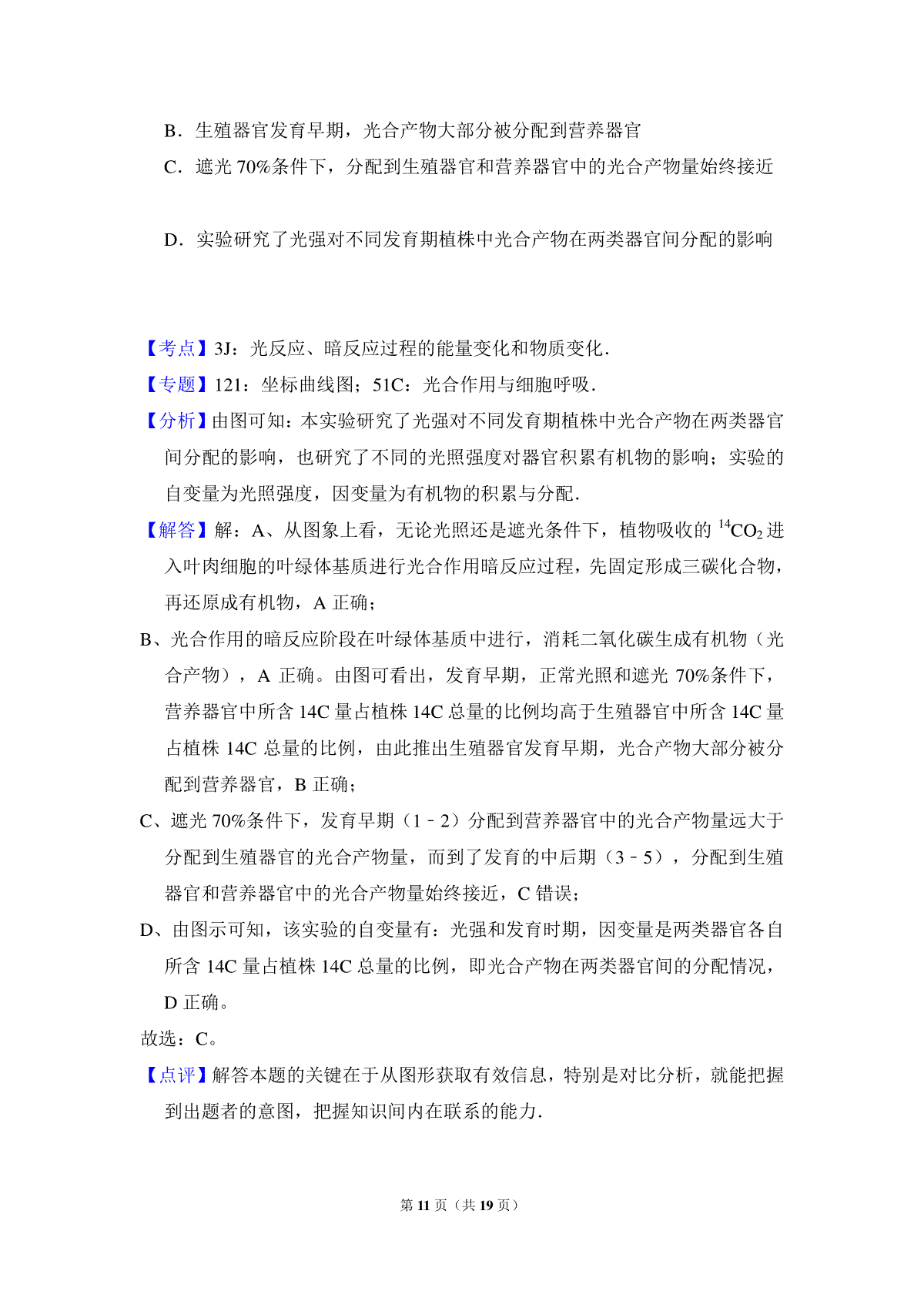 B．生殖器官发育早期，光合产物大部分被分配到营养器官

C．遮光 70%条件下，分配到生殖器官和营养器官中的光合产物量始终接近

D．实验研究了光强对不同发育期植株中光合产物在两类器官间分配的影响

【考点】3J：光反应、暗反应过程的能量变化和物质变化．

【专题】121：坐标曲线图；51C：光合作用与细胞呼吸．

【分析】由图可知：本实验研究了光强对不同发育期植株中光合产物在两类器官间分配的影响，也研究了不同的光照强度对器官积累有机物的影响；实验的自变量为光照强度，因变量为有机物的积累与分配．

【解答】解：A、从图象上看，无论光照还是遮光条件下，植物吸收的 $^{14}CO_2$ 进入叶肉细胞的叶绿体基质进行光合作用暗反应过程，先固定形成三碳化合物，再还原成有机物，A 正确；

B、光合作用的暗反应阶段在叶绿体基质中进行，消耗二氧化碳生成有机物（光合产物），A 正确。由图可看出，发育早期，正常光照和遮光 70%条件下，营养器官中所含 14C 量占植株 14C 总量的比例均高于生殖器官中所含 14C 量占植株 14C 总量的比例，由此推出生殖器官发育早期，光合产物大部分被分配到营养器官，B 正确；

C、遮光 70%条件下，发育早期（1﹣2）分配到营养器官中的光合产物量远大于分配到生殖器官的光合产物量，而到了发育的中后期（3﹣5），分配到生殖器官和营养器官中的光合产物量始终接近，C 错误；

D、由图示可知，该实验的自变量有：光强和发育时期，因变量是两类器官各自所含 14C 量占植株 14C 总量的比例，即光合产物在两类器官间的分配情况，D 正确。

故选：C。

【点评】解答本题的关键在于从图形获取有效信息，特别是对比分析，就能把握到出题者的意图，把握知识间内在联系的能力．

第 11 页（共 19 页）